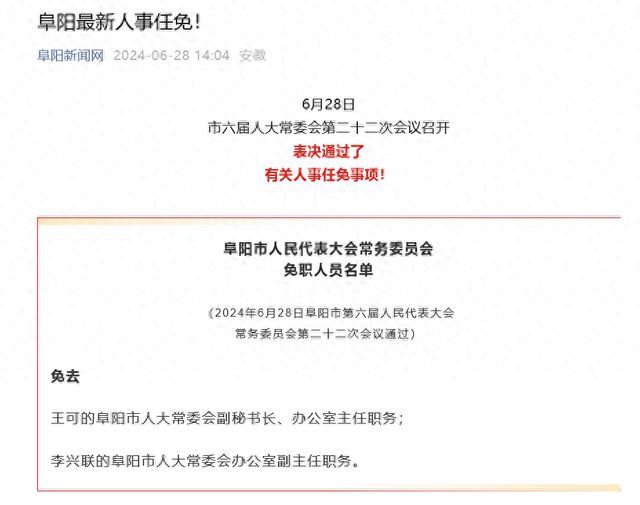 阜阳最新人事任免！

阜阳新闻网 2024-06-28 14:04 安徽

6月28日
市六届人大常委会第二十二次会议召开
表决通过了
有关人事任免事项！

阜阳市人民代表大会常务委员会
免职人员名单

（2024年6月28日阜阳市第六届人民代表大会常务委员会第二十二次会议通过）

免去

王可的阜阳市人大常委会副秘书长、办公室主任职务；

李兴联的阜阳市人大常委会办公室副主任职务。